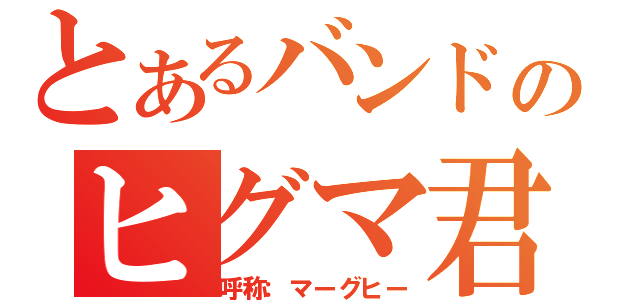 とあるバンドの
ヒグマ君
呼称 マーグヒー